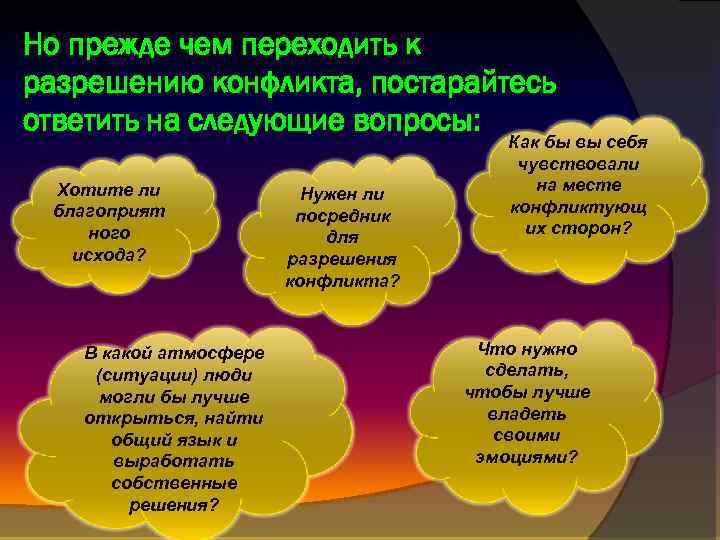 Но прежде чем переходить к разрешению конфликта, постарайтесь ответить на следующие вопросы:

Хотите ли благоприят ного исхода?

Нужен ли посредник для разрешения конфликта?

Как бы вы себя чувствовали на месте конфликтующ их сторон?

В какой атмосфере (ситуации) люди могли бы лучше открыться, найти общий язык и выработать собственные решения?

Что нужно сделать, чтобы лучше владеть своими эмоциями?